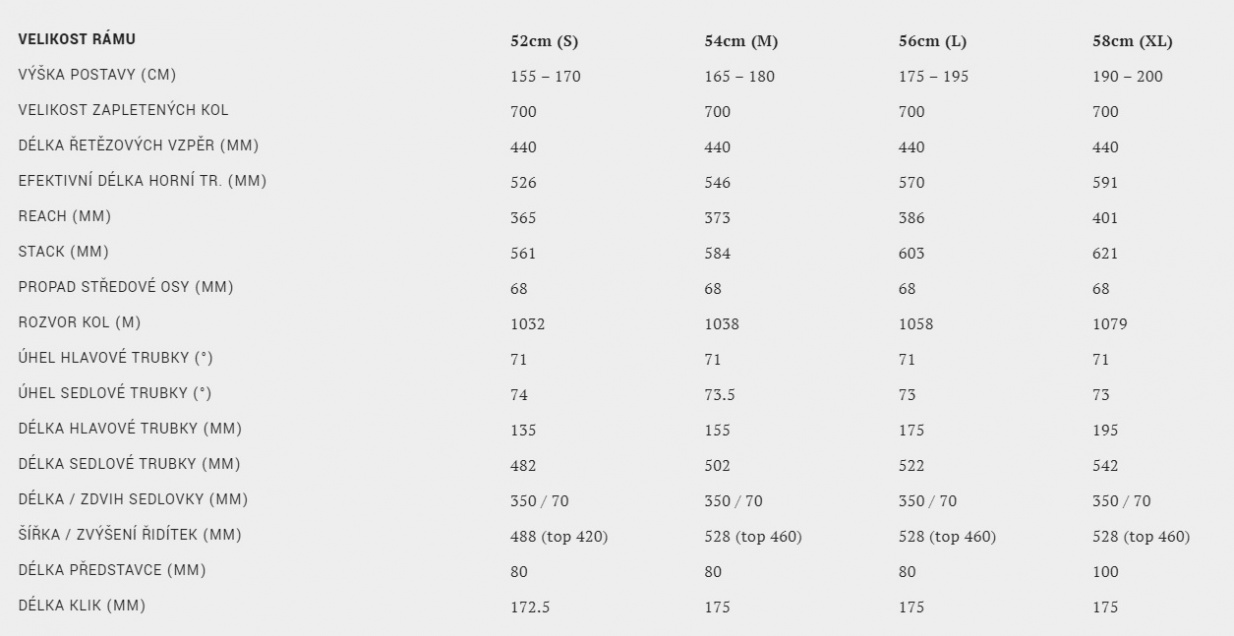 | VELIKOST RÁMU | 52cm (S) | 54cm (M) | 56cm (L) | 58cm (XL) |
|---|---|---|---|---|
| VÝŠKA POSTAVY (CM) | 155 – 170 | 165 – 180 | 175 – 195 | 190 – 200 |
| VELIKOST ZAPLETENÝCH KOL | 700 | 700 | 700 | 700 |
| DÉLKA ŘETĚZOVÝCH VZPĚR (MM) | 440 | 440 | 440 | 440 |
| EFEKTIVNÍ DÉLKA HORNÍ TR. (MM) | 526 | 546 | 570 | 591 |
| REACH (MM) | 365 | 373 | 386 | 401 |
| STACK (MM) | 561 | 584 | 603 | 621 |
| PROPAD STŘEDOVÉ OSY (MM) | 68 | 68 | 68 | 68 |
| ROZVOR KOL (M) | 1032 | 1038 | 1058 | 1079 |
| ÚHEL HLAVOVÉ TRUBKY (°) | 71 | 71 | 71 | 71 |
| ÚHEL SEDLOVÉ TRUBKY (°) | 74 | 73.5 | 73 | 73 |
| DÉLKA HLAVOVÉ TRUBKY (MM) | 135 | 155 | 175 | 195 |
| DÉLKA SEDLOVÉ TRUBKY (MM) | 482 | 502 | 522 | 542 |
| DÉLKA / ZDVIH SEDLOVKY (MM) | 350 / 70 | 350 / 70 | 350 / 70 | 350 / 70 |
| ŠÍŘKA / ZVÝŠENÍ ŘIDÍTEK (MM) | 488 (top 420) | 528 (top 460) | 528 (top 460) | 528 (top 460) |
| DÉLKA PŘEDSTAVCE (MM) | 80 | 80 | 80 | 100 |
| DÉLKA KLIK (MM) | 172.5 | 175 | 175 | 175 |